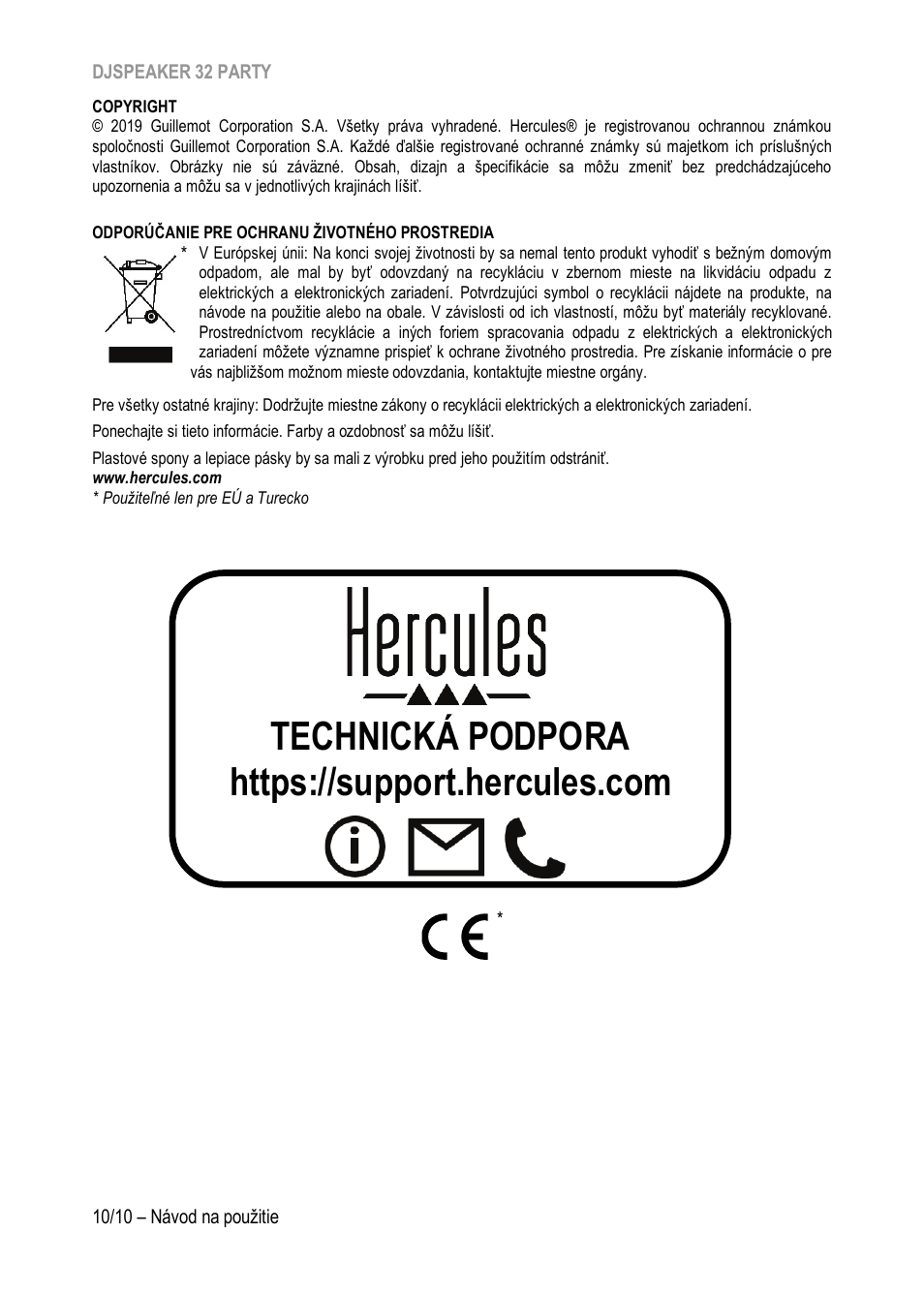 DJSPEAKER 32 PARTY

COPYRIGHT
© 2019 Guillemot Corporation S.A. Všetky práva vyhradené. Hercules® je registrovanou ochrannou známkou spoločnosti Guillemot Corporation S.A. Každé ďalšie registrované ochranné známky sú majetkom ich príslušných vlastníkov. Obrázky nie sú záväzné. Obsah, dizajn a špecifikácie sa môžu zmeniť bez predchádzajúceho upozornenia a môžu sa v jednotlivých krajinách líšiť.

ODPORÚČANIE PRE OCHRANU ŽIVOTNÉHO PROSTREDIA
* V Európskej únii: Na konci svojej životnosti by sa nemal tento produkt vyhodiť s bežným domovým odpadom, ale mal by byť odovzdaný na recykláciu v zbernom mieste na likvidáciu odpadu z elektrických a elektronických zariadení. Potvrdzujúci symbol o recyklácii nájdete na produkte, na návode na použitie alebo na obale. V závislosti od ich vlastností, môžu byť materiály recyklované. Prostredníctvom recyklácie a iných foriem spracovania odpadu z elektrických a elektronických zariadení môžete významne prispieť k ochrane životného prostredia. Pre získanie informácie o pre vás najbližšom možnom mieste odovzdania, kontaktujte miestne orgány.

Pre všetky ostatné krajiny: Dodržujte miestne zákony o recyklácii elektrických a elektronických zariadení.

Ponechajte si tieto informácie. Farby a ozdobnosť sa môžu líšiť.

Plastové spony a lepiace pásky by sa mali z výrobku pred jeho použitím odstrániť.
www.hercules.com
* Použiteľné len pre EÚ a Turecko

Hercules
TECHNICKÁ PODPORA
https://support.hercules.com

CE *

10/10 – Návod na použitie